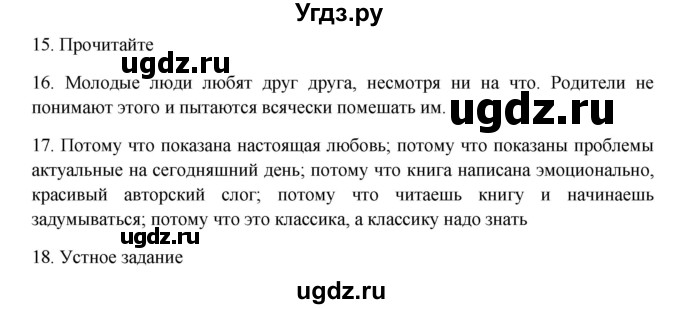 Угдз.ру

15. Прочитайте

ugdz.ru

16. Молодые люди любят друг друга, несмотря ни на что. Родители не понимают этого и пытаются всячески помешать им.

ugdz.ru

17. Потому что показана настоящая любовь; потому что показаны проблемы актуальные на сегодняшний день; потому что книга написана эмоционально, красивый авторский слог; потому что читаешь книгу и начинаешь задумываться; потому что это классика, а классику надо знать

ugdz.ru

18. Устное задание

ugdz.ru